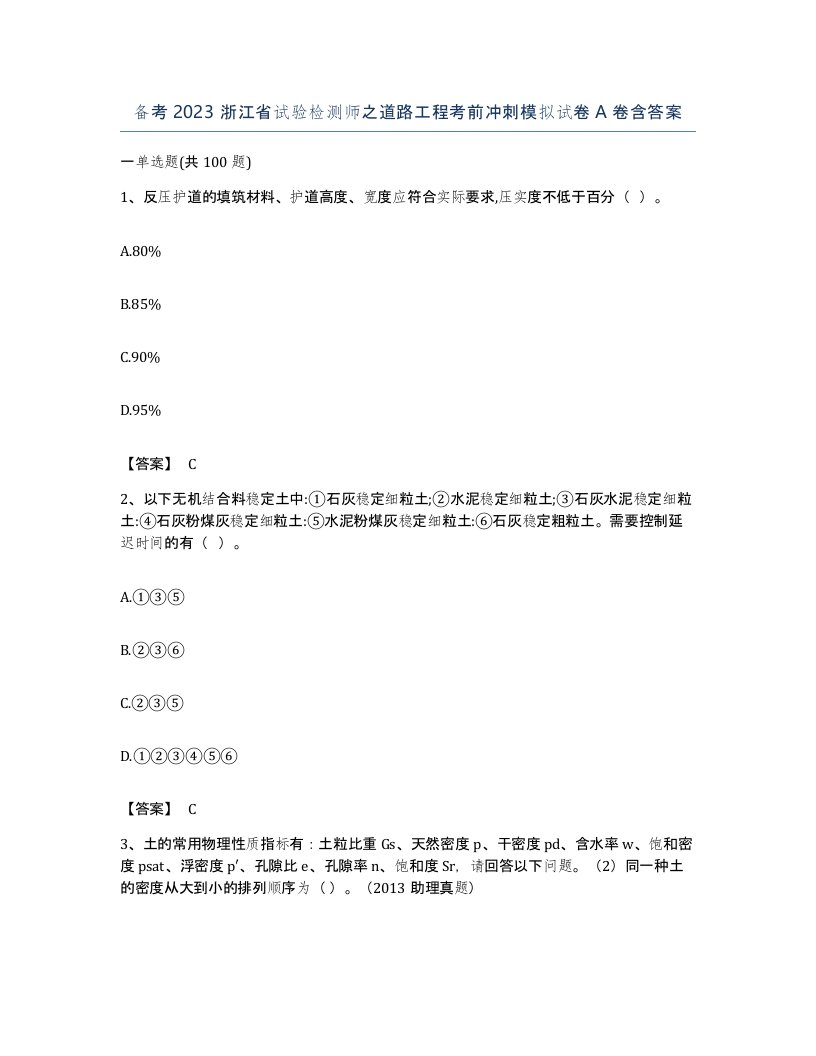 备考 2023 浙江省试验检测师之道路工程考前冲刺模拟试卷 A 卷含答案

一单选题(共 100 题)

1、反压护道的填筑材料、护道高度、宽度应符合实际要求,压实度不低于百分（ ）。

A.80%

B.85%

C.90%

D.95%

【答案】 C

2、以下无机结合料稳定土中:①石灰稳定细粒土;②水泥稳定细粒土;③石灰水泥稳定细粒土:④石灰粉煤灰稳定细粒土:⑤水泥粉煤灰稳定细粒土:⑥石灰稳定粗粒土。需要控制延迟时间的有（ ）。

A.①③⑤

B.②③⑥

C.②③⑤

D.①②③④⑤⑥

【答案】 C

3、土的常用物理性质指标有：土粒比重 Gs、天然密度 p、干密度 pd、含水率 w、饱和密度 psat、浮密度 p′、孔隙比 e、孔隙率 n、饱和度 Sr，请回答以下问题。（2）同一种土的密度从大到小的排列顺序为（）。（2013 助理真题）